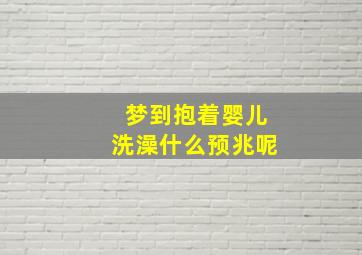 梦到抱着婴儿
洗澡什么预兆呢